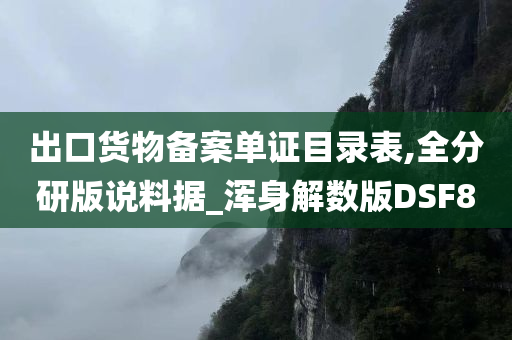 出口货物备案单证目录表,全分研版说料据_浑身解数版DSF8